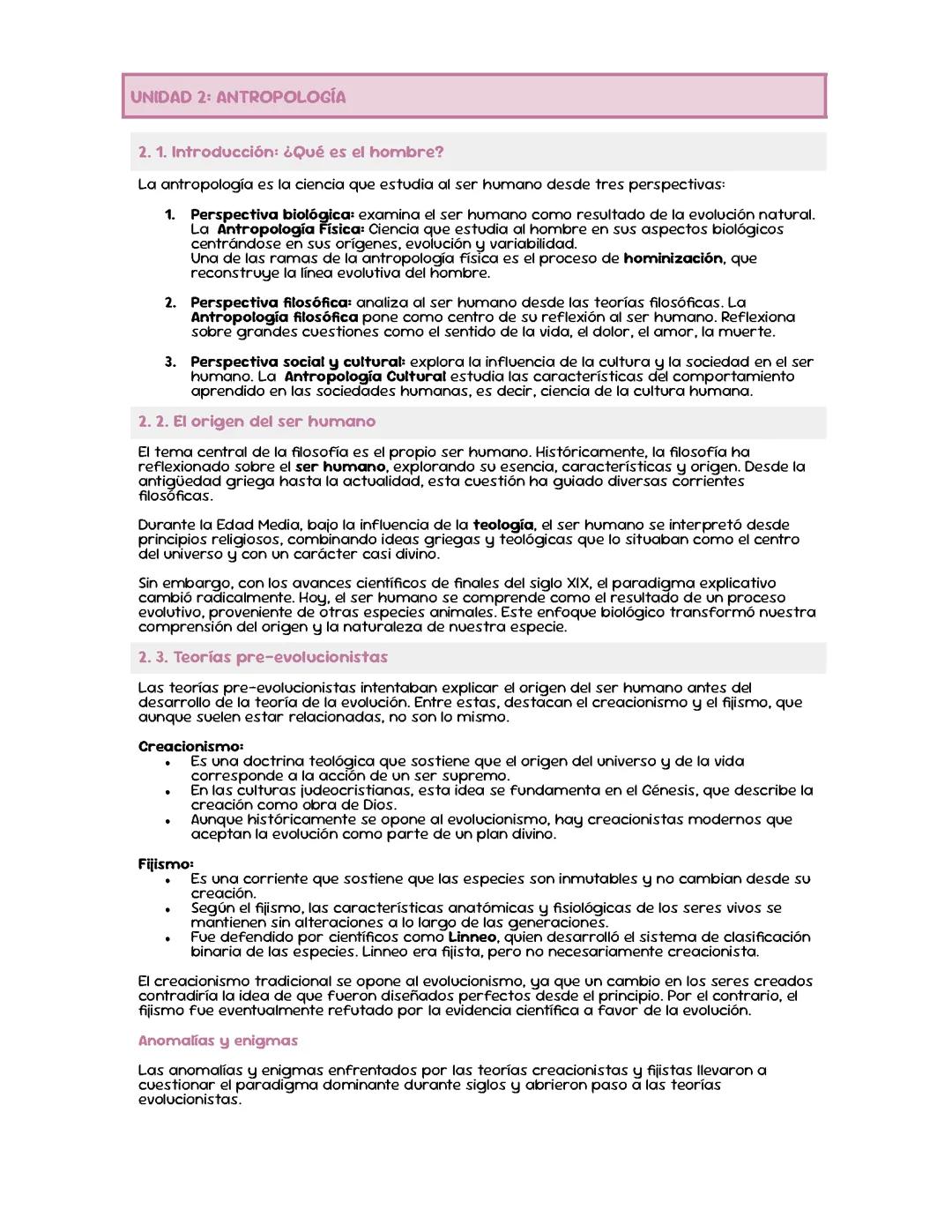 UNIDAD 2: ANTROPOLOGÍA

2. 1. Introducción: ¿Qué es el hombre?

La antropología es la ciencia que estudia al ser humano desde tres perspectivas:

1. Perspectiva biológica: examina el ser humano como resultado de la evolución natural. La Antropología Física: Ciencia que estudia al hombre en sus aspectos biológicos centrándose en sus orígenes, evolución y variabilidad.
Una de las ramas de la antropología física es el proceso de hominización, que reconstruye la línea evolutiva del hombre.

2. Perspectiva filosófica: analiza al ser humano desde las teorías filosóficas. La Antropología filosófica pone como centro de su reflexión al ser humano. Reflexiona sobre grandes cuestiones como el sentido de la vida, el dolor, el amor, la muerte.

3. Perspectiva social y cultural: explora la influencia de la cultura y la sociedad en el ser humano. La Antropología Cultural estudia las características del comportamiento aprendido en las sociedades humanas, es decir, ciencia de la cultura humana.

2. 2. El origen del ser humano

El tema central de la filosofía es el propio ser humano. Históricamente, la filosofía ha reflexionado sobre el ser humano, explorando su esencia, características y origen. Desde la antigüedad griega hasta la actualidad, esta cuestión ha guiado diversas corrientes filosóficas.

Durante la Edad Media, bajo la influencia de la teología, el ser humano se interpretó desde principios religiosos, combinando ideas griegas y teológicas que lo situaban como el centro del universo y con un carácter casi divino.

Sin embargo, con los avances científicos de finales del siglo XIX, el paradigma explicativo cambió radicalmente. Hoy, el ser humano se comprende como el resultado de un proceso evolutivo, proveniente de otras especies animales. Este enfoque biológico transformó nuestra comprensión del origen y la naturaleza de nuestra especie.

2. 3. Teorías pre-evolucionistas

Las teorías pre-evolucionistas intentaban explicar el origen del ser humano antes del desarrollo de la teoría de la evolución. Entre estas, destacan el creacionismo y el fijismo, que aunque suelen estar relacionadas, no son lo mismo.

Creacionismo:
• Es una doctrina teológica que sostiene que el origen del universo y de la vida corresponde a la acción de un ser supremo.
• En las culturas judeocristianas, esta idea se fundamenta en el Génesis, que describe la creación como obra de Dios.
• Aunque históricamente se opone al evolucionismo, hay creacionistas modernos que aceptan la evolución como parte de un plan divino.

Fijismo:
• Es una corriente que sostiene que las especies son inmutables y no cambian desde su creación.
• Según el fijismo, las características anatómicas y fisiológicas de los seres vivos se mantienen sin alteraciones a lo largo de las generaciones.
• Fue defendido por científicos como Linneo, quien desarrolló el sistema de clasificación binaria de las especies. Linneo era fijista, pero no necesariamente creacionista.

El creacionismo tradicional se opone al evolucionismo, ya que un cambio en los seres creados contradiría la idea de que fueron diseñados perfectos desde el principio. Por el contrario, el fijismo fue eventualmente refutado por la evidencia científica a favor de la evolución.

Anomalías y enigmas

Las anomalías y enigmas enfrentados por las teorías creacionistas y fijistas llevaron a cuestionar el paradigma dominante durante siglos y abrieron paso a las teorías evolucionistas.